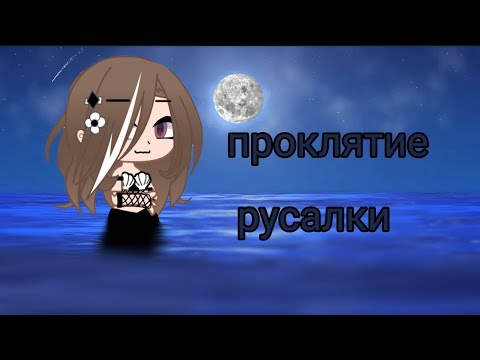 проклятие

русалки